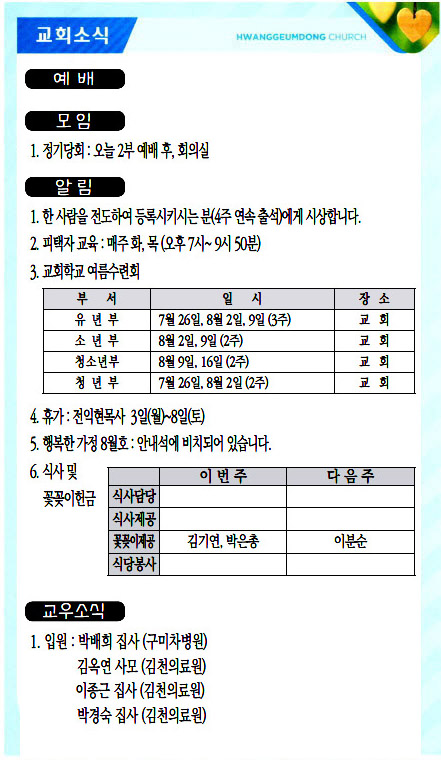 교회소식

HWANGGEUMDONG CHURCH

예 배

모 임

1. 정기당회 : 오늘 2부 예배 후, 회의실

알 림

1. 한 사람을 전도하여 등록시키시는 분(4주 연속 출석)에게 시상합니다.

2. 피택자 교육 : 매주 화, 목 (오후 7시~ 9시 50분)

3. 교회학교 여름수련회

| 부 서 | 일 시 | 장 소 |
|---|---|---|
| 유 년 부 | 7월 26일, 8월 2일, 9일 (3주) | 교 회 |
| 소 년 부 | 8월 2일, 9일 (2주) | 교 회 |
| 청소년부 | 8월 9일, 16일 (2주) | 교 회 |
| 청 년 부 | 7월 26일, 8월 2일 (2주) | 교 회 |

4. 휴가 : 전익현목사 3일(월)~8일(토)

5. 행복한 가정 8월호 : 안내석에 비치되어 있습니다.

6. 식사 및 꽃꽂이헌금

| | 이 번 주 | 다 음 주 |
|---|---|---|
| 식사담당 | | |
| 식사제공 | | |
| 꽃꽂이제공 | 김기연, 박은총 | 이분순 |
| 식당봉사 | | |

교우소식

1. 입원 : 박배희 집사 (구미차병원)
김옥연 사모 (김천의료원)
이종근 집사 (김천의료원)
박경숙 집사 (김천의료원)